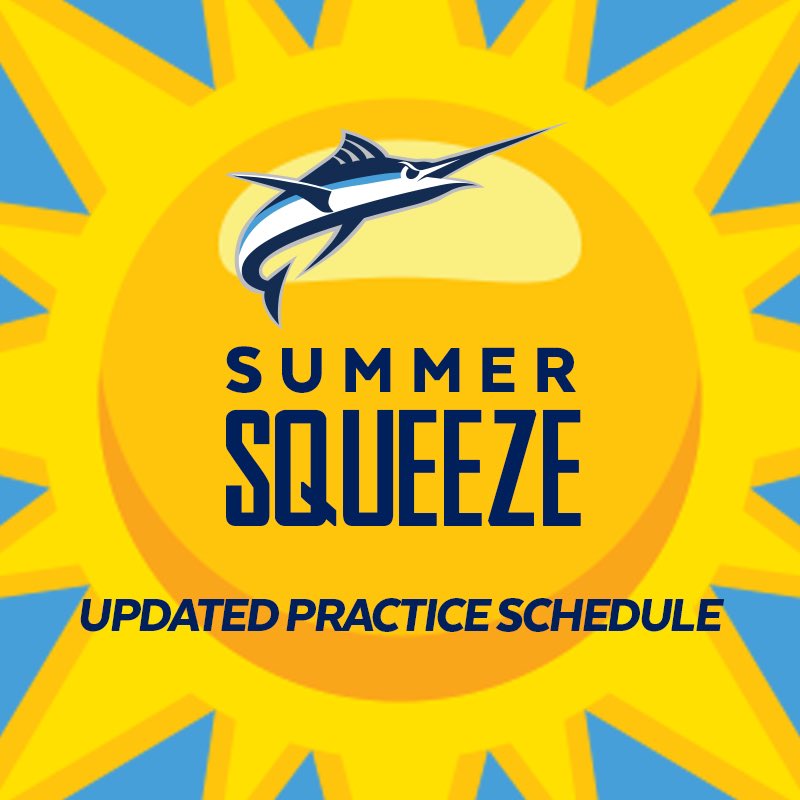 SUMMER
SQUEEZE

UPDATED PRACTICE SCHEDULE